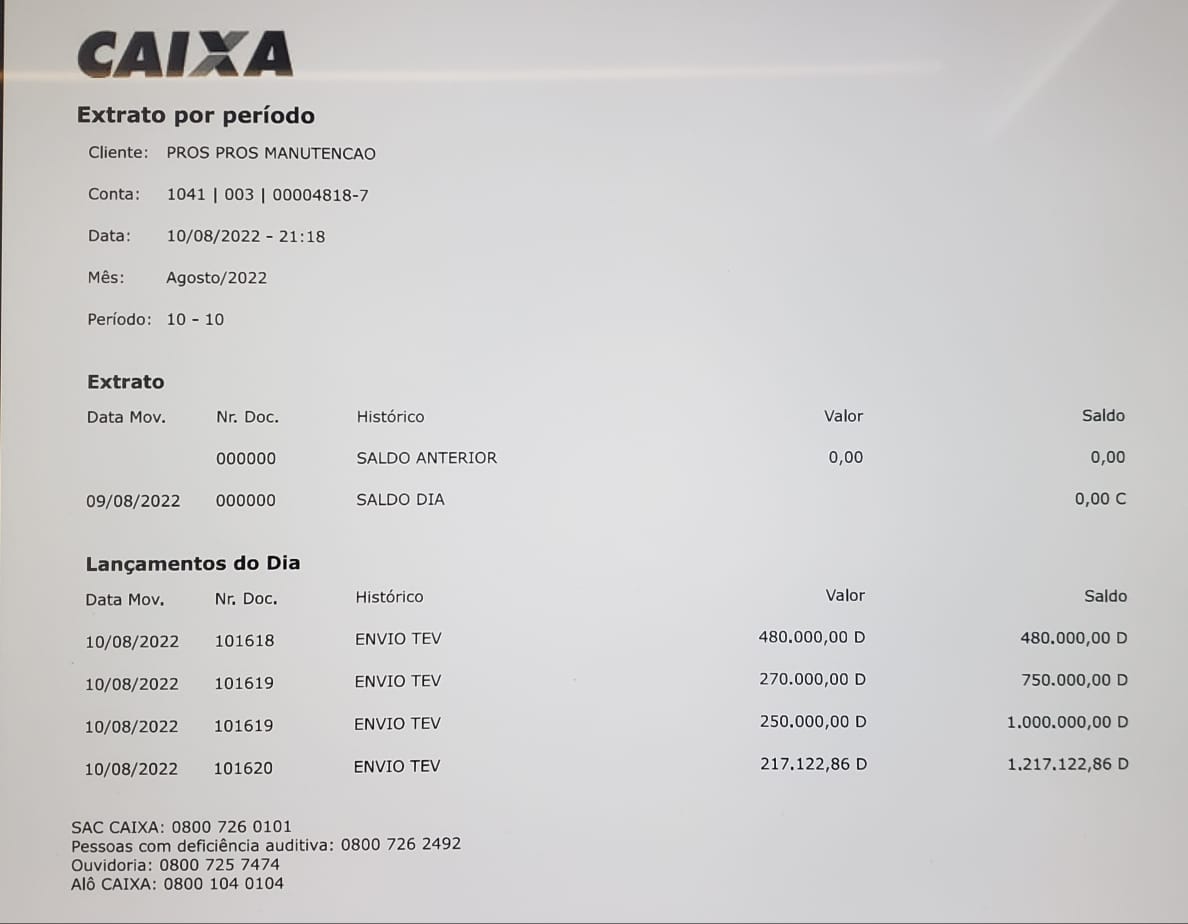 CAIXA

Extrato por período

Cliente: PROS PROS MANUTENCAO

Conta: 1041 | 003 | 00004818-7

Data: 10/08/2022 - 21:18

Mês: Agosto/2022

Período: 10 - 10

Extrato

| Data Mov. | Nr. Doc. | Histórico | Valor | Saldo |
|---|---|---|---|---|
| | 000000 | SALDO ANTERIOR | 0,00 | 0,00 |
| 09/08/2022 | 000000 | SALDO DIA | | 0,00 C |

Lançamentos do Dia

| Data Mov. | Nr. Doc. | Histórico | Valor | Saldo |
|---|---|---|---|---|
| 10/08/2022 | 101618 | ENVIO TEV | 480.000,00 D | 480.000,00 D |
| 10/08/2022 | 101619 | ENVIO TEV | 270.000,00 D | 750.000,00 D |
| 10/08/2022 | 101619 | ENVIO TEV | 250.000,00 D | 1.000.000,00 D |
| 10/08/2022 | 101620 | ENVIO TEV | 217.122,86 D | 1.217.122,86 D |

SAC CAIXA: 0800 726 0101
Pessoas com deficiência auditiva: 0800 726 2492
Ouvidoria: 0800 725 7474
Alô CAIXA: 0800 104 0104